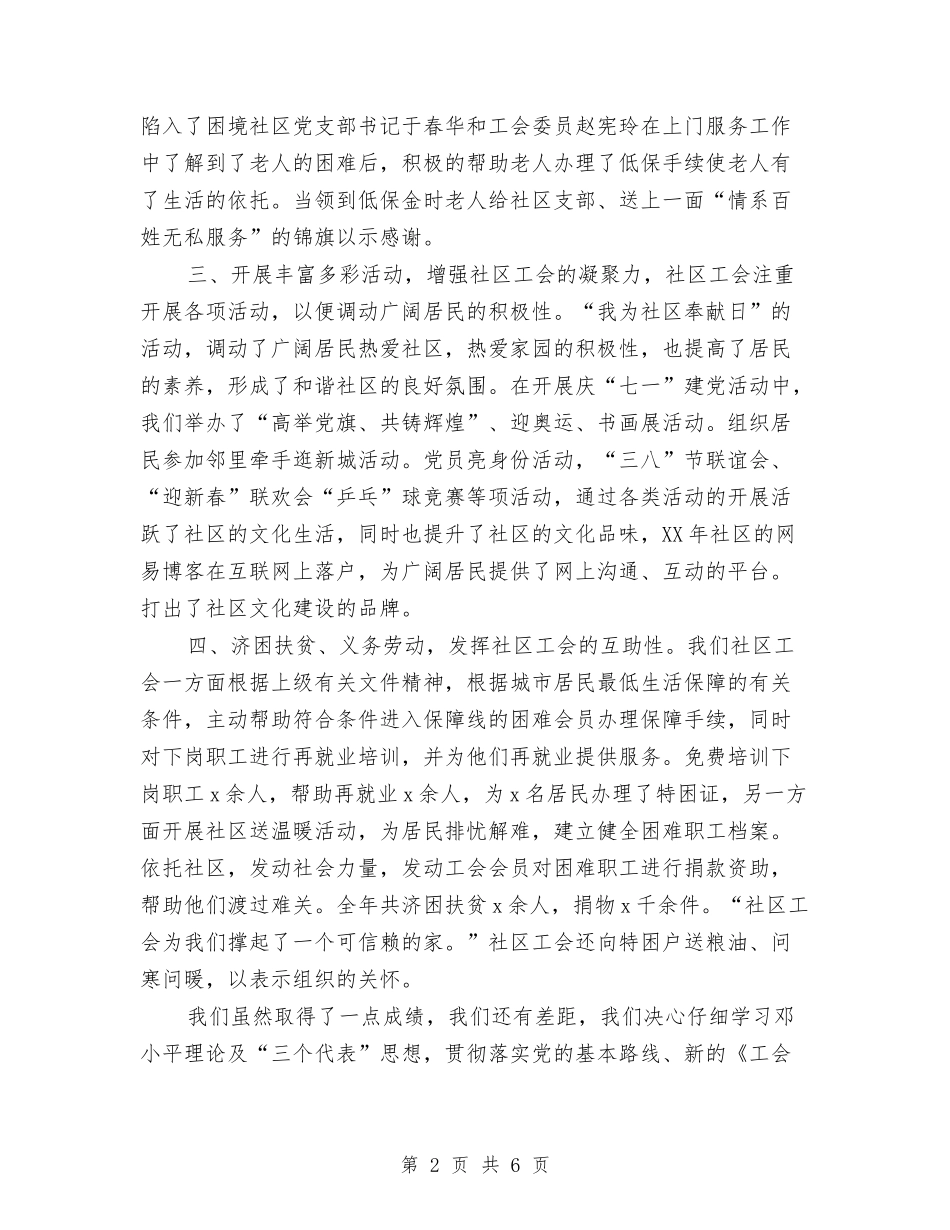 陷入了困境社区党支部书记于春华和工会委员赵宪玲在上门服务工作中了解到了老人的困难后，积极的帮助老人办理了低保手续使老人有了生活的依托。当领到低保金时老人给社区支部、送上一面“情系百姓无私服务”的锦旗以示感谢。

三、开展丰富多彩活动，增强社区工会的凝聚力，社区工会注重开展各项活动，以便调动广阔居民的积极性。“我为社区奉献日”的活动，调动了广阔居民热爱社区，热爱家园的积极性，也提高了居民的素养，形成了和谐社区的良好氛围。在开展庆“七一”建党活动中，我们举办了“高举党旗、共铸辉煌”、迎奥运、书画展活动。组织居民参加邻里牵手逛新城活动。党员亮身份活动，“三八”节联谊会、“迎新春”联欢会“乒乓”球竞赛等项活动，通过各类活动的开展活跃了社区的文化生活，同时也提升了社区的文化品味，XX年社区的网易博客在互联网上落户，为广阔居民提供了网上沟通、互动的平台。打出了社区文化建设的品牌。

四、济困扶贫、义务劳动，发挥社区工会的互助性。我们社区工会一方面根据上级有关文件精神，根据城市居民最低生活保障的有关条件，主动帮助符合条件进入保障线的困难会员办理保障手续，同时对下岗职工进行再就业培训，并为他们再就业提供服务。免费培训下岗职工x余人，帮助再就业x余人，为x名居民办理了特困证，另一方面开展社区送温暖活动，为居民排忧解难，建立健全困难职工档案。依托社区，发动社会力量，发动工会会员对困难职工进行捐款资助，帮助他们渡过难关。全年共济困扶贫x余人，捐物x千余件。“社区工会为我们撑起了一个可信赖的家。”社区工会还向特困户送粮油、问寒问暖，以表示组织的关怀。

我们虽然取得了一点成绩，我们还有差距，我们决心仔细学习邓小平理论及“三个代表”思想，贯彻落实党的基本路线、新的《工会

第 2 页 共 6 页